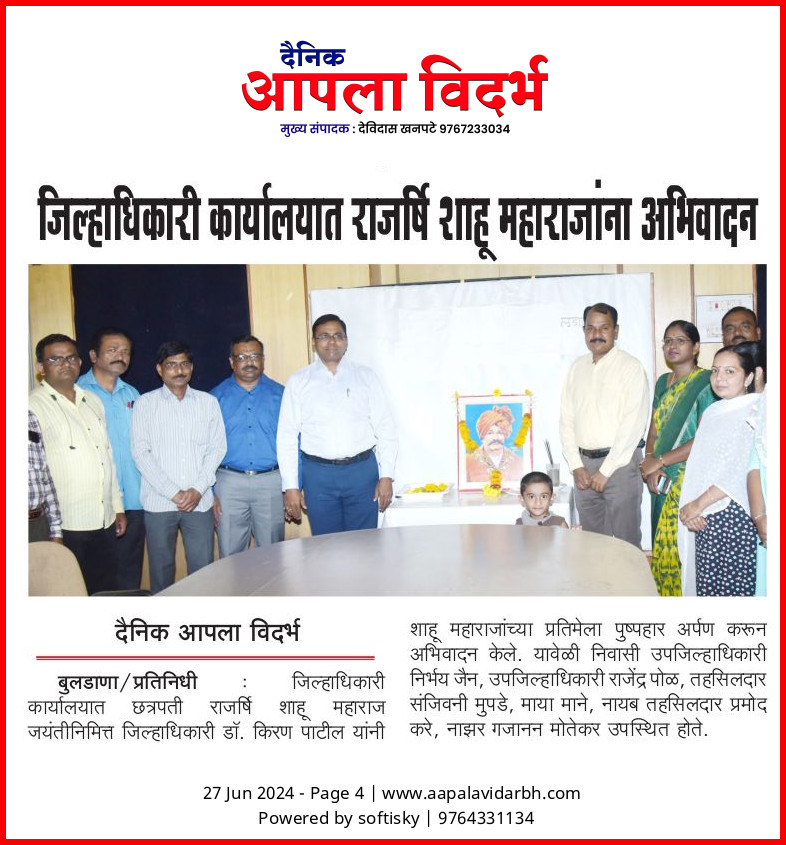 दैनिक
आपला विदर्भ
मुख्य संपादक : देविदास खनपटे 9767233034

जिल्हाधिकारी कार्यालयात राजर्षि शाहू महाराजांना अभिवादन

दैनिक आपला विदर्भ

बुलडाणा/प्रतिनिधी : जिल्हाधिकारी कार्यालयात छत्रपती राजर्षि शाहू महाराज जयंतीनिमित्त जिल्हाधिकारी डॉ. किरण पाटील यांनी शाहू महाराजांच्या प्रतिमेला पुष्पहार अर्पण करून अभिवादन केले. यावेळी निवासी उपजिल्हाधिकारी निर्भय जैन, उपजिल्हाधिकारी राजेंद्र पोळ, तहसिलदार संजिवनी मुपडे, माया माने, नायब तहसिलदार प्रमोद करे, नाझर गजानन मोतेकर उपस्थित होते.

27 Jun 2024 - Page 4 | www.aapalavidarbh.com
Powered by softisky | 9764331134